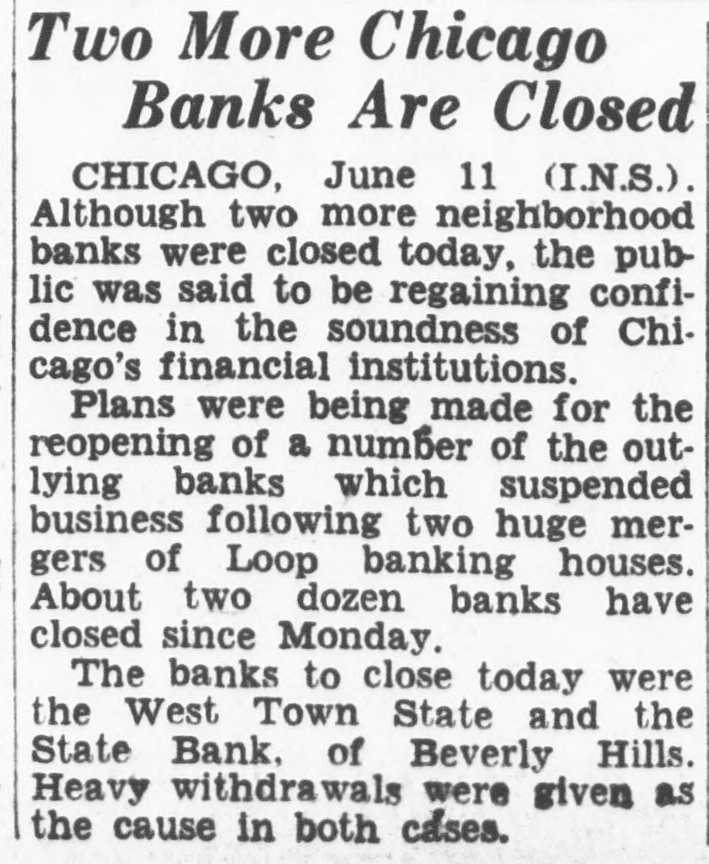 Two More Chicago Banks Are Closed

CHICAGO, June 11 (I.N.S.). Although two more neighborhood banks were closed today, the public was said to be regaining confidence in the soundness of Chicago's financial institutions.

Plans were being made for the reopening of a number of the outlying banks which suspended business following two huge mergers of Loop banking houses. About two dozen banks have closed since Monday.

The banks to close today were the West Town State and the State Bank, of Beverly Hills. Heavy withdrawals were given as the cause in both cases.